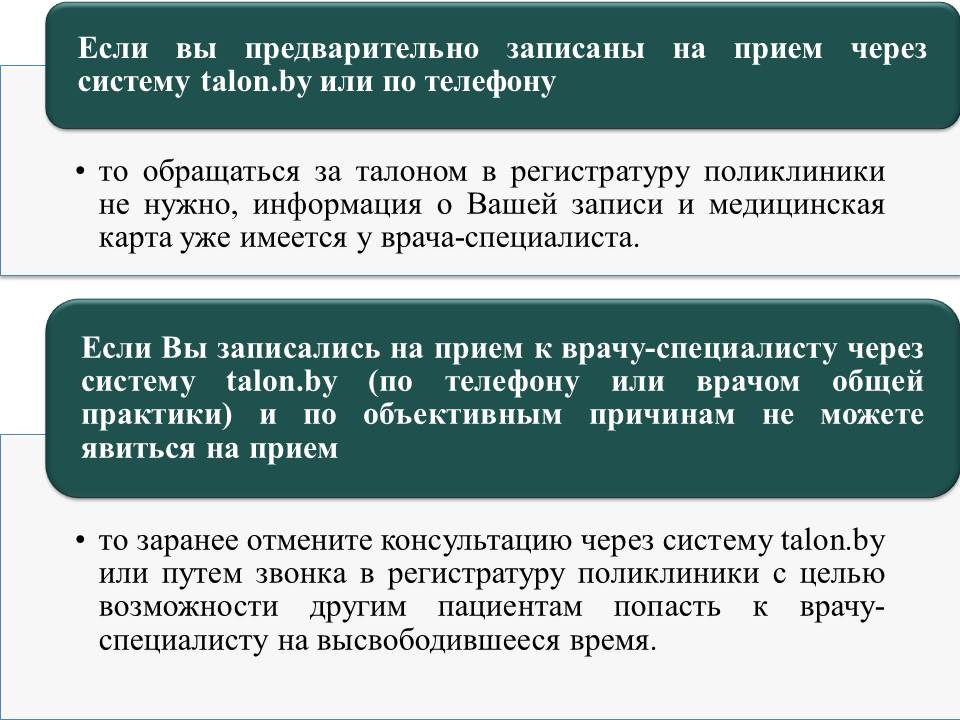 Если вы предварительно записаны на прием через систему talon.by или по телефону

• то обращаться за талоном в регистратуру поликлиники не нужно, информация о Вашей записи и медицинская карта уже имеется у врача-специалиста.

Если Вы записались на прием к врачу-специалисту через систему talon.by (по телефону или врачом общей практики) и по объективным причинам не можете явиться на прием

• то заранее отмените консультацию через систему talon.by или путем звонка в регистратуру поликлиники с целью возможности другим пациентам попасть к врачу-специалисту на высвободившееся время.